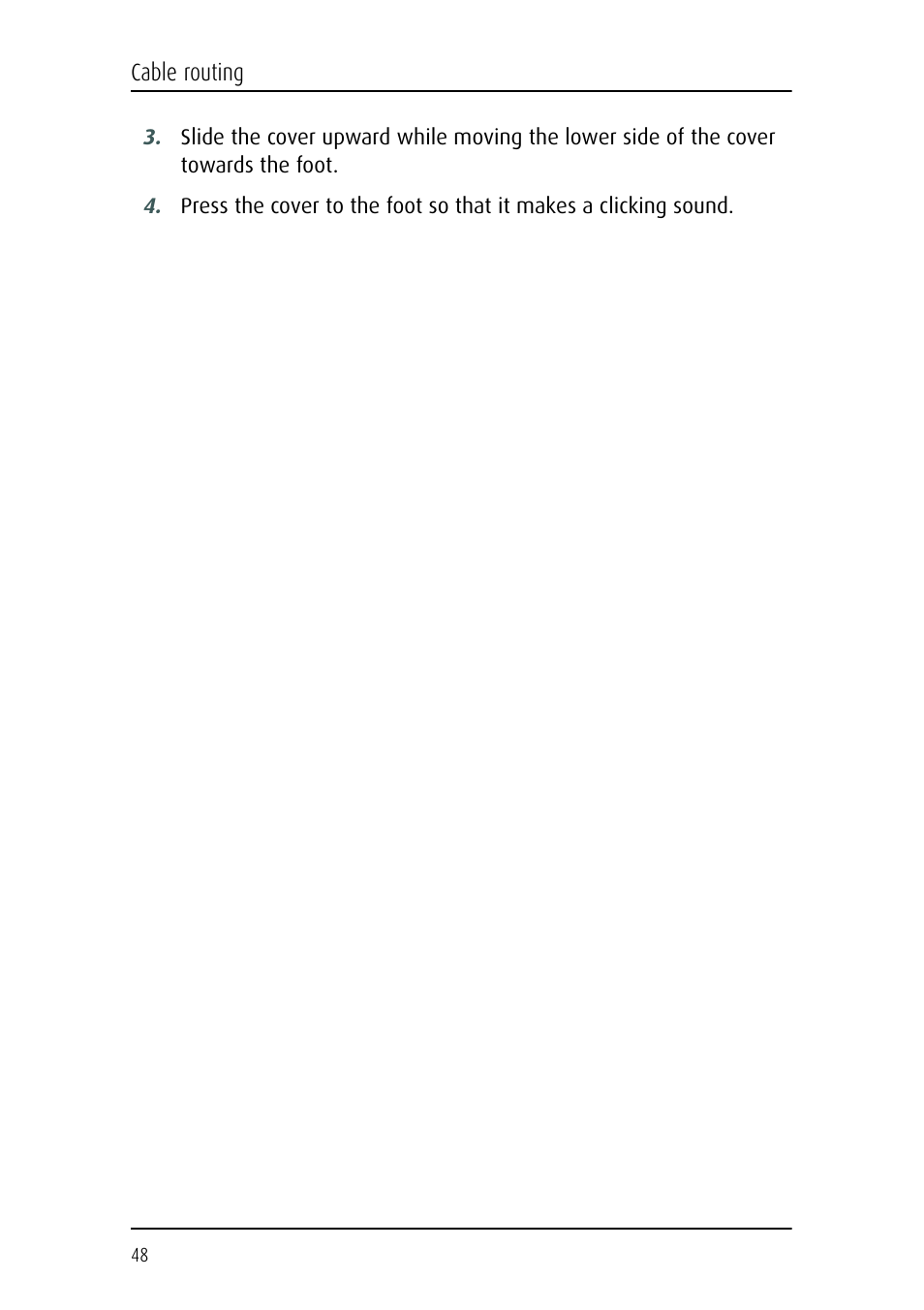 Cable routing

3. Slide the cover upward while moving the lower side of the cover towards the foot.

4. Press the cover to the foot so that it makes a clicking sound.

48